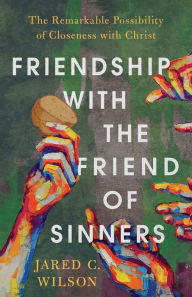 The Remarkable Possibility of Closeness with Christ

FRIENDSHIP WITH THE FRIEND OF SINNERS

JARED C. WILSON